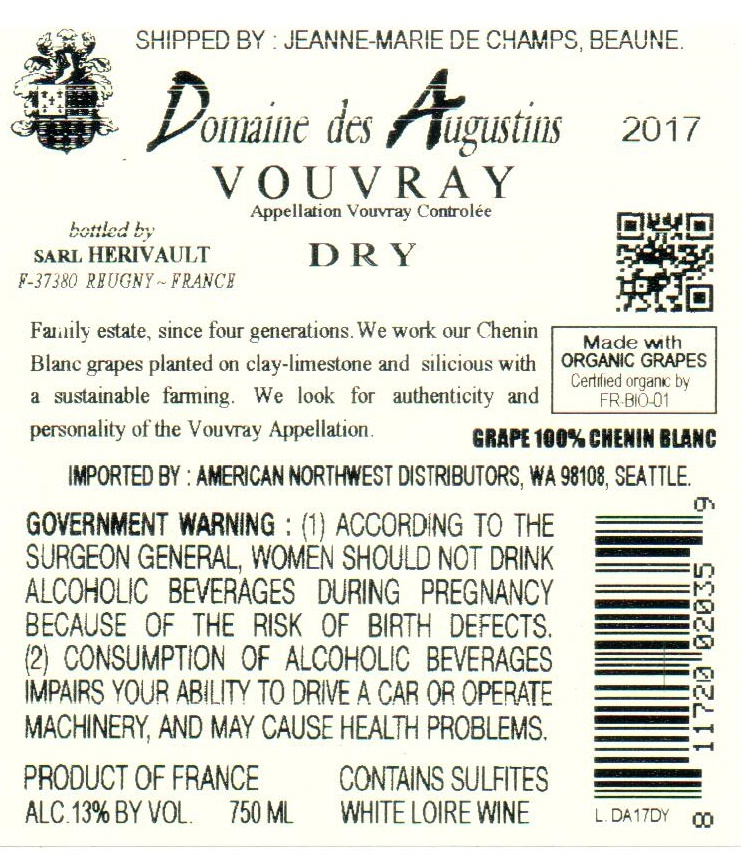 SHIPPED BY : JEANNE-MARIE DE CHAMPS, BEAUNE.

Domaine des Augustins

2017

VOUVRAY

Appellation Vouvray Controlée

bottled by
SARL HERIVAULT
F-37380 REUGNY ~ FRANCE

DRY

Family estate, since four generations. We work our Chenin Blanc grapes planted on clay-limestone and silicious with a sustainable farming. We look for authenticity and personality of the Vouvray Appellation.

Made with
ORGANIC GRAPES
Certified organic by
FR-BIO-01

GRAPE 100% CHENIN BLANC

IMPORTED BY : AMERICAN NORTHWEST DISTRIBUTORS, WA 98108, SEATTLE.

GOVERNMENT WARNING : (1) ACCORDING TO THE SURGEON GENERAL, WOMEN SHOULD NOT DRINK ALCOHOLIC BEVERAGES DURING PREGNANCY BECAUSE OF THE RISK OF BIRTH DEFECTS. (2) CONSUMPTION OF ALCOHOLIC BEVERAGES IMPAIRS YOUR ABILITY TO DRIVE A CAR OR OPERATE MACHINERY, AND MAY CAUSE HEALTH PROBLEMS.

PRODUCT OF FRANCE
ALC.13% BY VOL. 750 ML

CONTAINS SULFITES
WHITE LOIRE WINE

8 11720 02035 9

L. DA17DY